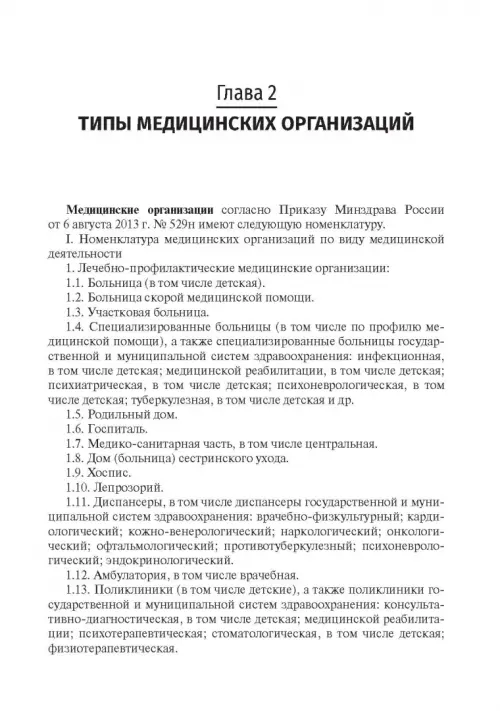 Глава 2

ТИПЫ МЕДИЦИНСКИХ ОРГАНИЗАЦИЙ

Медицинские организации согласно Приказу Минздрава России от 6 августа 2013 г. № 529н имеют следующую номенклатуру.

I. Номенклатура медицинских организаций по виду медицинской деятельности

1. Лечебно-профилактические медицинские организации:

1.1. Больница (в том числе детская).

1.2. Больница скорой медицинской помощи.

1.3. Участковая больница.

1.4. Специализированные больницы (в том числе по профилю медицинской помощи), а также специализированные больницы государственной и муниципальной систем здравоохранения: инфекционная, в том числе детская; медицинской реабилитации, в том числе детская; психиатрическая, в том числе детская; психоневрологическая, в том числе детская; туберкулезная, в том числе детская и др.

1.5. Родильный дом.

1.6. Госпиталь.

1.7. Медико-санитарная часть, в том числе центральная.

1.8. Дом (больница) сестринского ухода.

1.9. Хоспис.

1.10. Лепрозорий.

1.11. Диспансеры, в том числе диспансеры государственной и муниципальной систем здравоохранения: врачебно-физкультурный; кардиологический; кожно-венерологический; наркологический; онкологический; офтальмологический; противотуберкулезный; психоневрологический; эндокринологический.

1.12. Амбулатория, в том числе врачебная.

1.13. Поликлиники (в том числе детские), а также поликлиники государственной и муниципальной систем здравоохранения: консультативно-диагностическая, в том числе детская; медицинской реабилитации; психотерапевтическая; стоматологическая, в том числе детская; физиотерапевтическая.